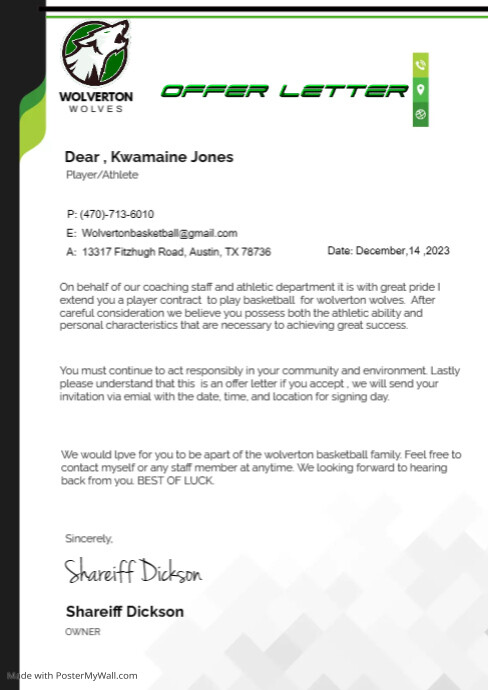 WOLVERTON
WOLVES

OFFER LETTER

Dear , Kwamaine Jones
Player/Athlete

P: (470)-713-6010
E: Wolvertonbasketball@gmail.com
A: 13317 Fitzhugh Road, Austin, TX 78736

Date: December,14 ,2023

On behalf of our coaching staff and athletic department it is with great pride I extend you a player contract to play basketball for wolverton wolves. After careful consideration we believe you possess both the athletic ability and personal characteristics that are necessary to achieving great success.

You must continue to act responsibly in your community and environment. Lastly please understand that this is an offer letter if you accept , we will send your invitation via emial with the date, time, and location for signing day.

We would lpve for you to be apart of the wolverton basketball family. Feel free to contact myself or any staff member at anytime. We looking forward to hearing back from you. BEST OF LUCK.

Sincerely,

Shareiff Dickson

Shareiff Dickson
OWNER

Made with PosterMyWall.com